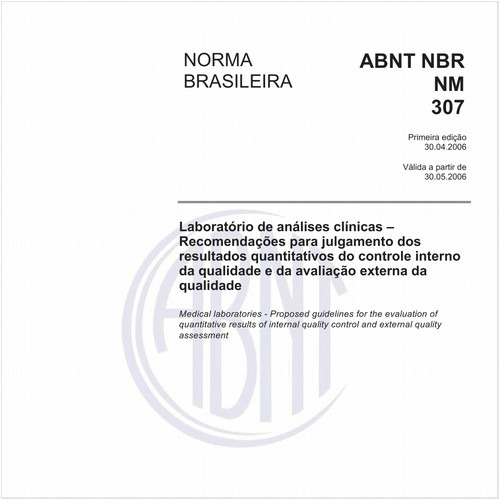 NORMA BRASILEIRA

ABNT NBR NM 307

Primeira edição
30.04.2006

Válida a partir de
30.05.2006

Laboratório de análises clínicas – Recomendações para julgamento dos resultados quantitativos do controle interno da qualidade e da avaliação externa da qualidade

Medical laboratories - Proposed guidelines for the evaluation of quantitative results of internal quality control and external quality assessment

ABNT